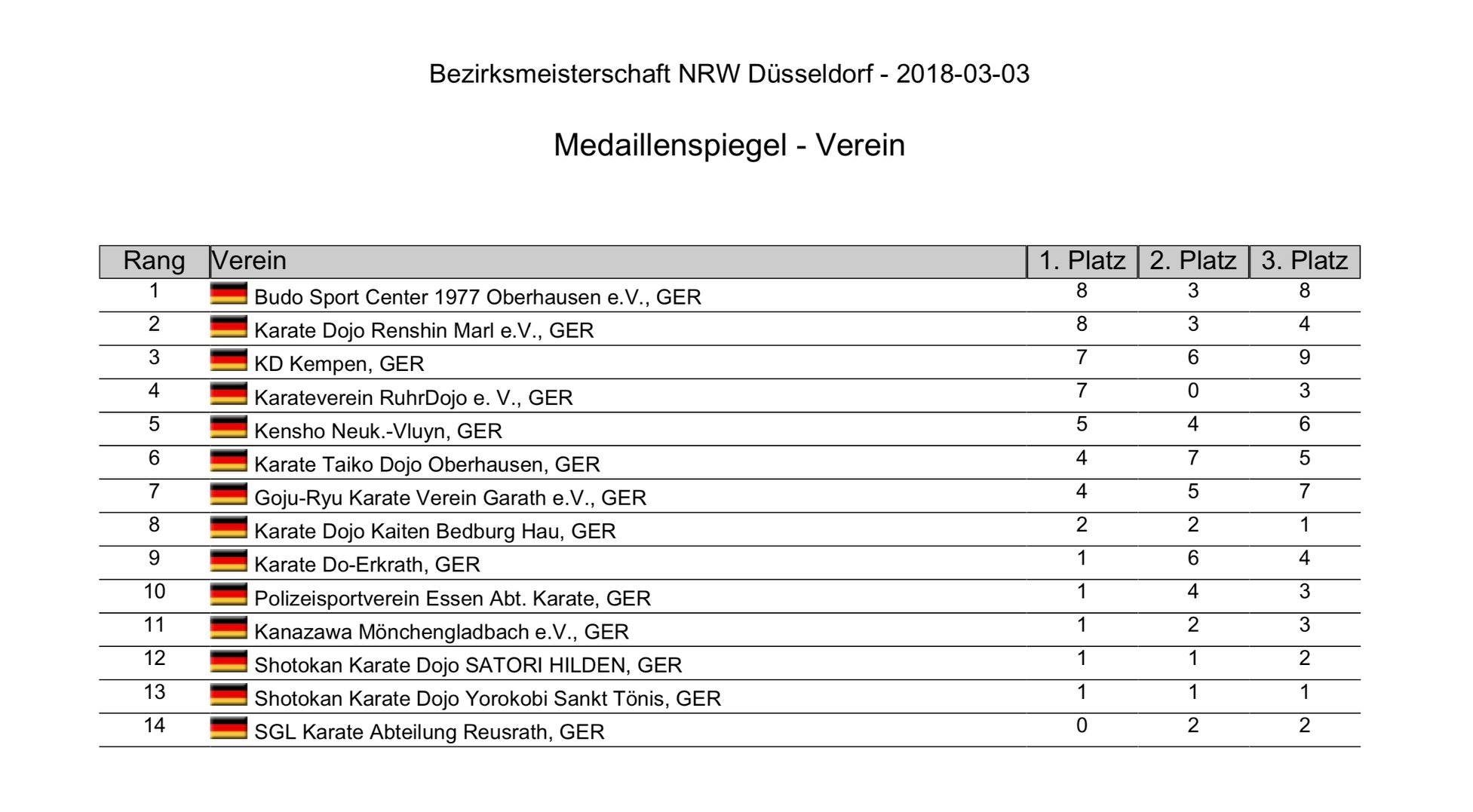 Bezirksmeisterschaft NRW Düsseldorf - 2018-03-03

Medaillenspiegel - Verein

| Rang | Verein | 1. Platz | 2. Platz | 3. Platz |
|---|---|---|---|---|
| 1 | Budo Sport Center 1977 Oberhausen e.V., GER | 8 | 3 | 8 |
| 2 | Karate Dojo Renshin Marl e.V., GER | 8 | 3 | 4 |
| 3 | KD Kempen, GER | 7 | 6 | 9 |
| 4 | Karateverein RuhrDojo e. V., GER | 7 | 0 | 3 |
| 5 | Kensho Neuk.-Vluyn, GER | 5 | 4 | 6 |
| 6 | Karate Taiko Dojo Oberhausen, GER | 4 | 7 | 5 |
| 7 | Goju-Ryu Karate Verein Garath e.V., GER | 4 | 5 | 7 |
| 8 | Karate Dojo Kaiten Bedburg Hau, GER | 2 | 2 | 1 |
| 9 | Karate Do-Erkrath, GER | 1 | 6 | 4 |
| 10 | Polizeisportverein Essen Abt. Karate, GER | 1 | 4 | 3 |
| 11 | Kanazawa Mönchengladbach e.V., GER | 1 | 2 | 3 |
| 12 | Shotokan Karate Dojo SATORI HILDEN, GER | 1 | 1 | 2 |
| 13 | Shotokan Karate Dojo Yorokobi Sankt Tönis, GER | 1 | 1 | 1 |
| 14 | SGL Karate Abteilung Reusrath, GER | 0 | 2 | 2 |